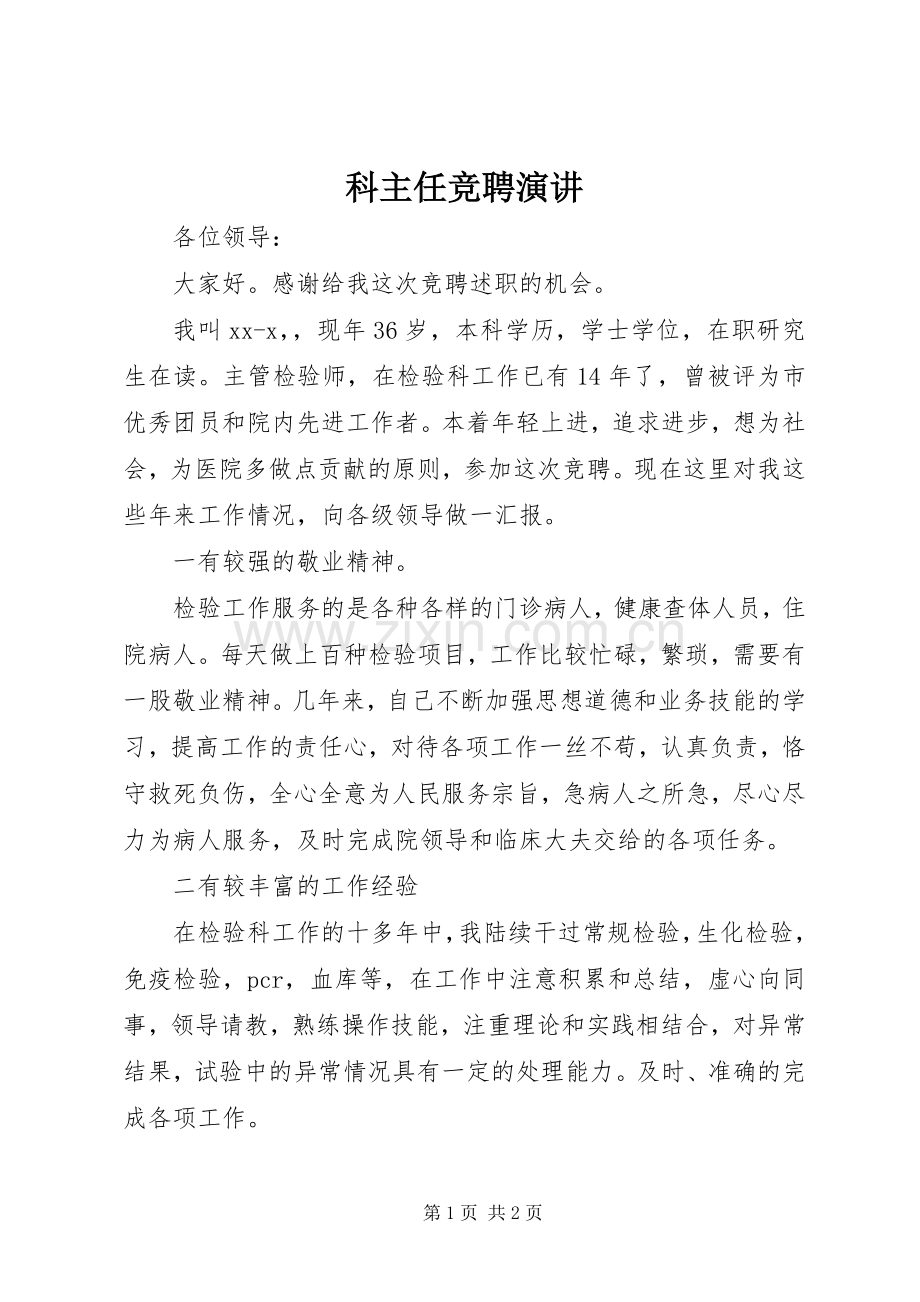 科主任竞聘演讲

各位领导：

大家好。感谢给我这次竞聘述职的机会。

我叫xx-x，，现年36岁，本科学历，学士学位，在职研究生在读。主管检验师，在检验科工作已有14年了，曾被评为市优秀团员和院内先进工作者。本着年轻上进，追求进步，想为社会，为医院多做点贡献的原则，参加这次竞聘。现在这里对我这些年来工作情况，向各级领导做一汇报。

一有较强的敬业精神。

检验工作服务的是各种各样的门诊病人，健康查体人员，住院病人。每天做上百种检验项目，工作比较忙碌，繁琐，需要有一股敬业精神。几年来，自己不断加强思想道德和业务技能的学习，提高工作的责任心，对待各项工作一丝不苟，认真负责，恪守救死负伤，全心全意为人民服务宗旨，急病人之所急，尽心尽力为病人服务，及时完成院领导和临床大夫交给的各项任务。

二有较丰富的工作经验

在检验科工作的十多年中，我陆续干过常规检验，生化检验，免疫检验，pcr，血库等，在工作中注意积累和总结，虚心向同事，领导请教，熟练操作技能，注重理论和实践相结合，对异常结果，试验中的异常情况具有一定的处理能力。及时、准确的完成各项工作。

第1页 共2页

www.zixin.com.cn